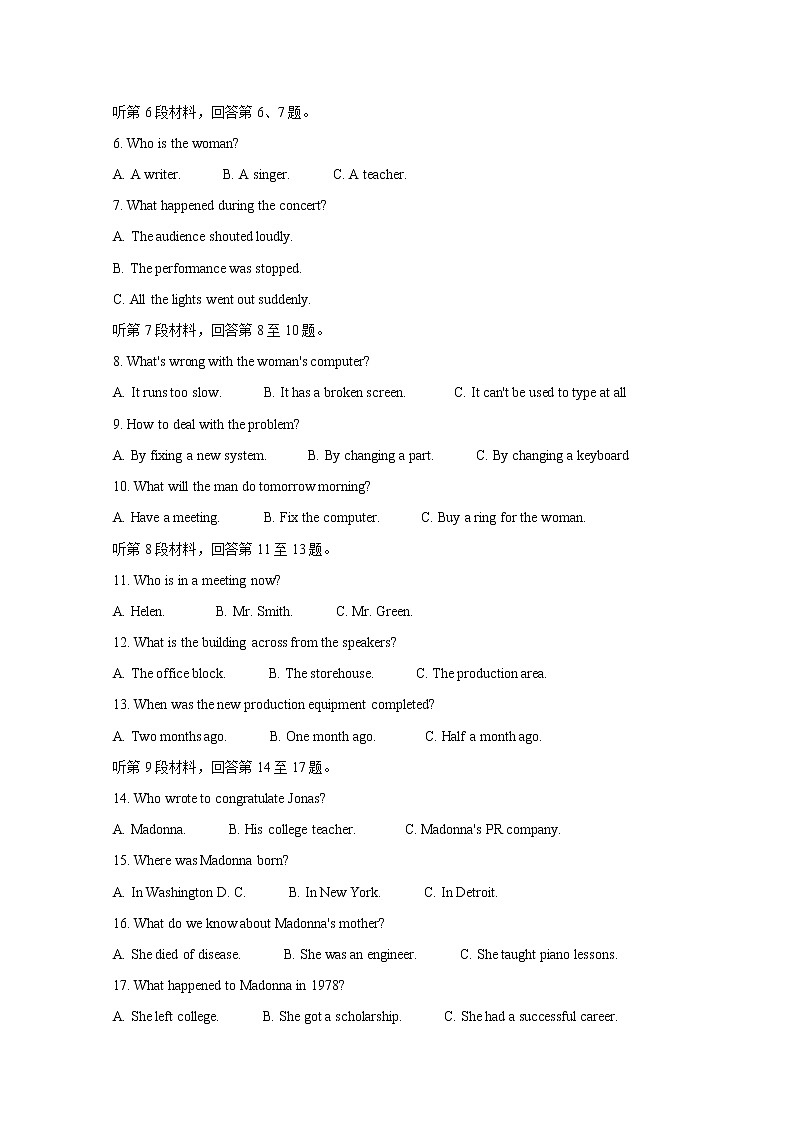 听第 6 段材料，回答第 6、7 题。

6. Who is the woman?

A. A writer. B. A singer. C. A teacher.

7. What happened during the concert?

A. The audience shouted loudly.

B. The performance was stopped.

C. All the lights went out suddenly.

听第 7 段材料，回答第 8 至 10 题。

8. What's wrong with the woman's computer?

A. It runs too slow. B. It has a broken screen. C. It can't be used to type at all

9. How to deal with the problem?

A. By fixing a new system. B. By changing a part. C. By changing a keyboard

10. What will the man do tomorrow morning?

A. Have a meeting. B. Fix the computer. C. Buy a ring for the woman.

听第 8 段材料，回答第 11 至 13 题。

11. Who is in a meeting now?

A. Helen. B. Mr. Smith. C. Mr. Green.

12. What is the building across from the speakers?

A. The office block. B. The storehouse. C. The production area.

13. When was the new production equipment completed?

A. Two months ago. B. One month ago. C. Half a month ago.

听第 9 段材料，回答第 14 至 17 题。

14. Who wrote to congratulate Jonas?

A. Madonna. B. His college teacher. C. Madonna's PR company.

15. Where was Madonna born?

A. In Washington D. C. B. In New York. C. In Detroit.

16. What do we know about Madonna's mother?

A. She died of disease. B. She was an engineer. C. She taught piano lessons.

17. What happened to Madonna in 1978?

A. She left college. B. She got a scholarship. C. She had a successful career.